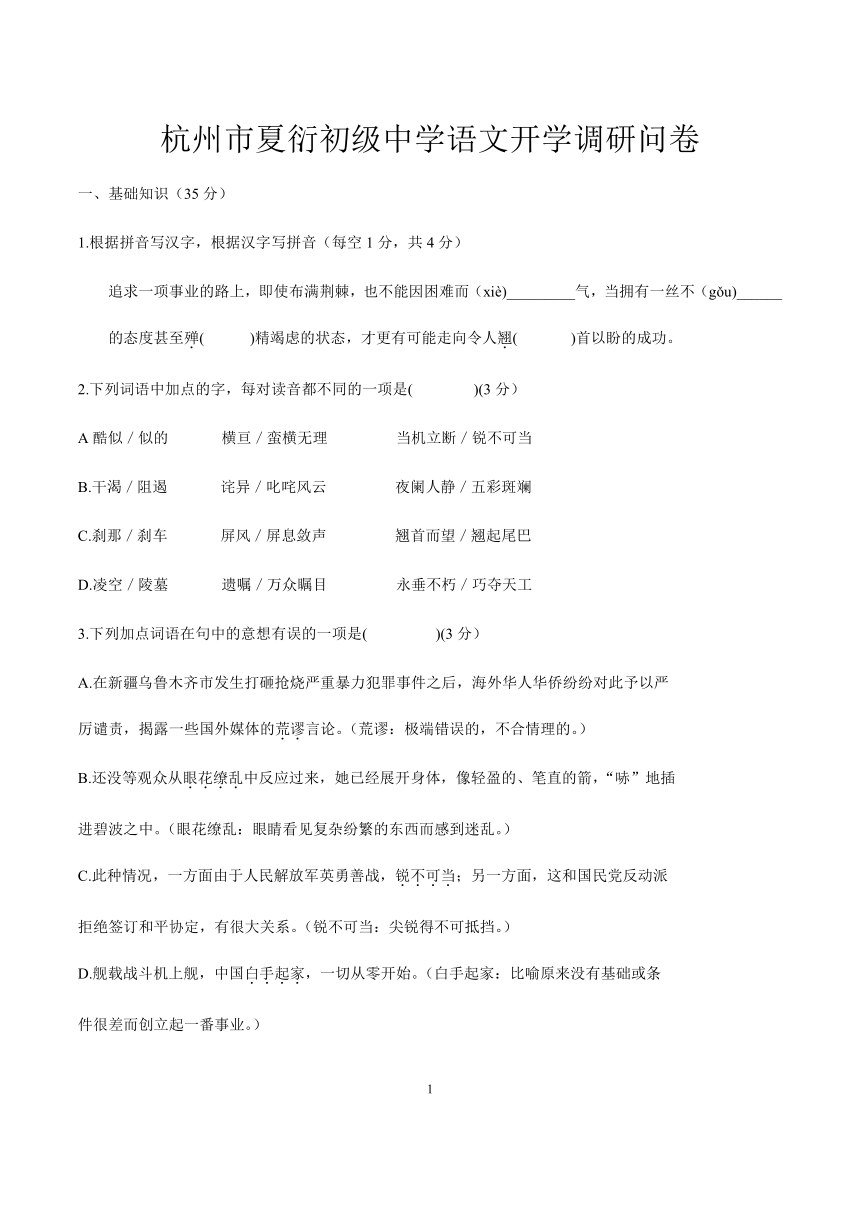 杭州市夏衍初级中学语文开学调研问卷

一、基础知识（35 分）

1.根据拼音写汉字，根据汉字写拼音（每空 1 分，共 4 分）

追求一项事业的路上，即使布满荆棘，也不能因困难而（xiè)_________气，当拥有一丝不（gǒu)______的态度甚至殚(          )精竭虑的状态，才更有可能走向令人翘(          )首以盼的成功。

2.下列词语中加点的字，每对读音都不同的一项是(          )(3 分）

A 酷似 / 似的　　横亘 / 蛮横无理　　当机立断 / 锐不可当

B.干渴 / 阻遏　　诧异 / 叱咤风云　　夜阑人静 / 五彩斑斓

C.刹那 / 刹车　　屏风 / 屏息敛声　　翘首而望 / 翘起尾巴

D.凌空 / 陵墓　　遗嘱 / 万众瞩目　　永垂不朽 / 巧夺天工

3.下列加点词语在句中的意想有误的一项是(          )(3 分）

A.在新疆乌鲁木齐市发生打砸抢烧严重暴力犯罪事件之后，海外华人华侨纷纷对此予以严厉谴责，揭露一些国外媒体的荒谬言论。（荒谬：极端错误的，不合情理的。）

B.还没等观众从眼花缭乱中反应过来，她已经展开身体，像轻盈的、笔直的箭，“哧”地插进碧波之中。（眼花缭乱：眼睛看见复杂纷繁的东西而感到迷乱。）

C.此种情况，一方面由于人民解放军英勇善战，锐不可当；另一方面，这和国民党反动派拒绝签订和平协定，有很大关系。（锐不可当：尖锐得不可抵挡。）

D.舰载战斗机上舰，中国白手起家，一切从零开始。（白手起家：比喻原来没有基础或条件很差而创立起一番事业。）

1